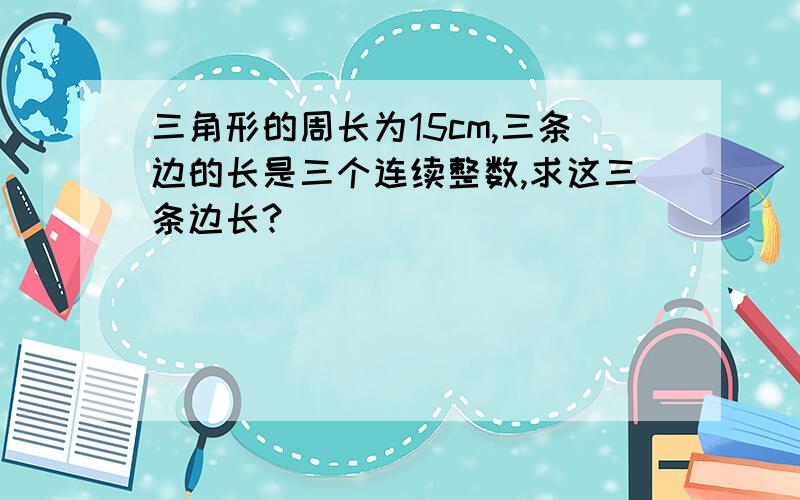 三角形的周长为15cm,三条边的长是三个连续整数,求这三条边长?